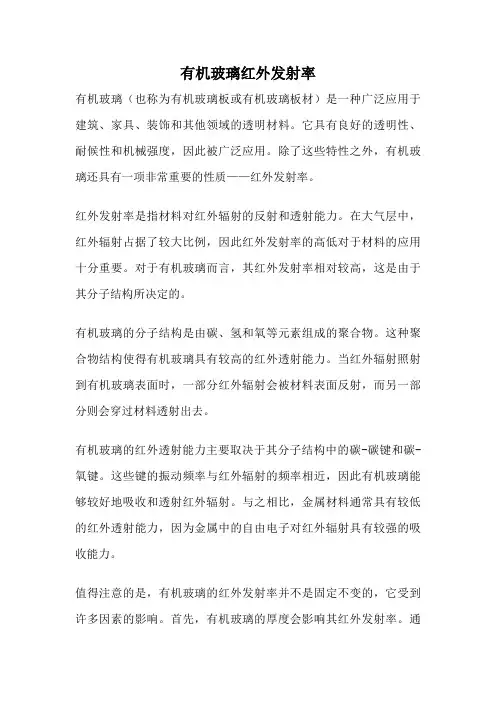 有机玻璃红外发射率

有机玻璃（也称为有机玻璃板或有机玻璃板材）是一种广泛应用于建筑、家具、装饰和其他领域的透明材料。它具有良好的透明性、耐候性和机械强度，因此被广泛应用。除了这些特性之外，有机玻璃还具有一项非常重要的性质——红外发射率。

红外发射率是指材料对红外辐射的反射和透射能力。在大气层中，红外辐射占据了较大比例，因此红外发射率的高低对于材料的应用十分重要。对于有机玻璃而言，其红外发射率相对较高，这是由于其分子结构所决定的。

有机玻璃的分子结构是由碳、氢和氧等元素组成的聚合物。这种聚合物结构使得有机玻璃具有较高的红外透射能力。当红外辐射照射到有机玻璃表面时，一部分红外辐射会被材料表面反射，而另一部分则会穿过材料透射出去。

有机玻璃的红外透射能力主要取决于其分子结构中的碳-碳键和碳-氧键。这些键的振动频率与红外辐射的频率相近，因此有机玻璃能够较好地吸收和透射红外辐射。与之相比，金属材料通常具有较低的红外透射能力，因为金属中的自由电子对红外辐射具有较强的吸收能力。

值得注意的是，有机玻璃的红外发射率并不是固定不变的，它受到许多因素的影响。首先，有机玻璃的厚度会影响其红外发射率。通